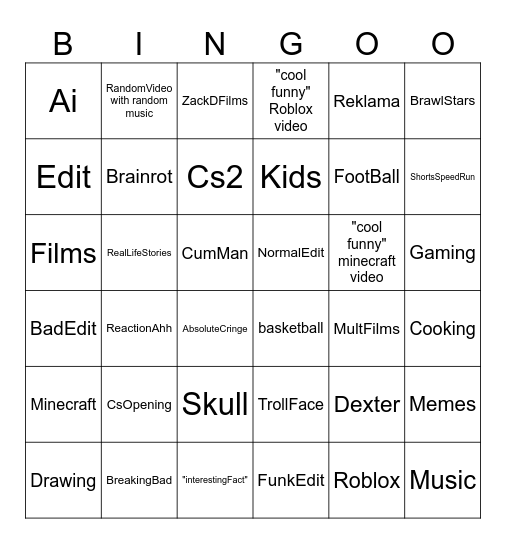 | B | I | N | G | O | O |
|---|---|---|---|---|---|
| Ai | RandomVideo with random music | ZackDFilms | "cool funny" Roblox video | Reklama | BrawlStars |
| Edit | Brainrot | Cs2 | Kids | FootBall | ShortsSpeedRun |
| Films | RealLifeStories | CumMan | NormalEdit | "cool funny" minecraft video | Gaming |
| BadEdit | ReactionAhh | AbsoluteCringe | basketball | MultFilms | Cooking |
| Minecraft | CsOpening | Skull | TrollFace | Dexter | Memes |
| Drawing | BreakingBad | "interestingFact" | FunkEdit | Roblox | Music |